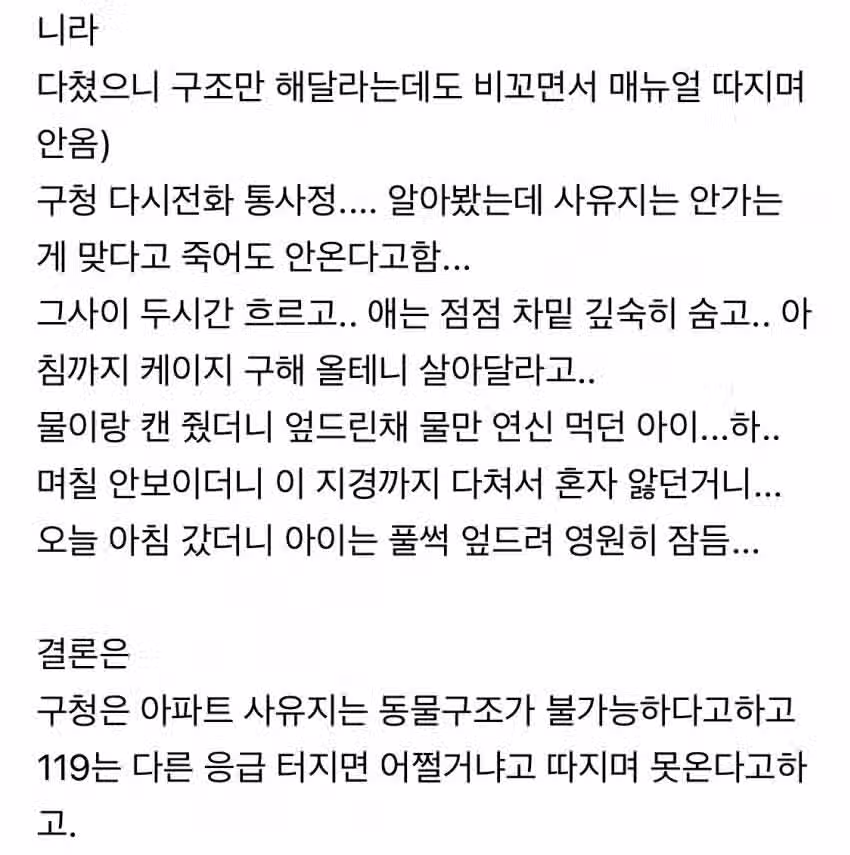 니라
다쳤으니 구조만 해달라는데도 비꼬면서 매뉴얼 따지며 안옴)
구청 다시전화 통사정.... 알아봤는데 사유지는 안가는게 맞다고 죽어도 안온다고함...
그사이 두시간 흐르고.. 애는 점점 차밑 깊숙히 숨고.. 아침까지 케이지 구해 올테니 살아달라고..
물이랑 캔 줬더니 엎드린채 물만 연신 먹던 아이...하..
며칠 안보이더니 이 지경까지 다쳐서 혼자 앓던거니...
오늘 아침 갔더니 아이는 풀썩 엎드려 영원히 잠듬...

결론은
구청은 아파트 사유지는 동물구조가 불가능하다고하고
119는 다른 응급 터지면 어쩔거냐고 따지며 못온다고하고.